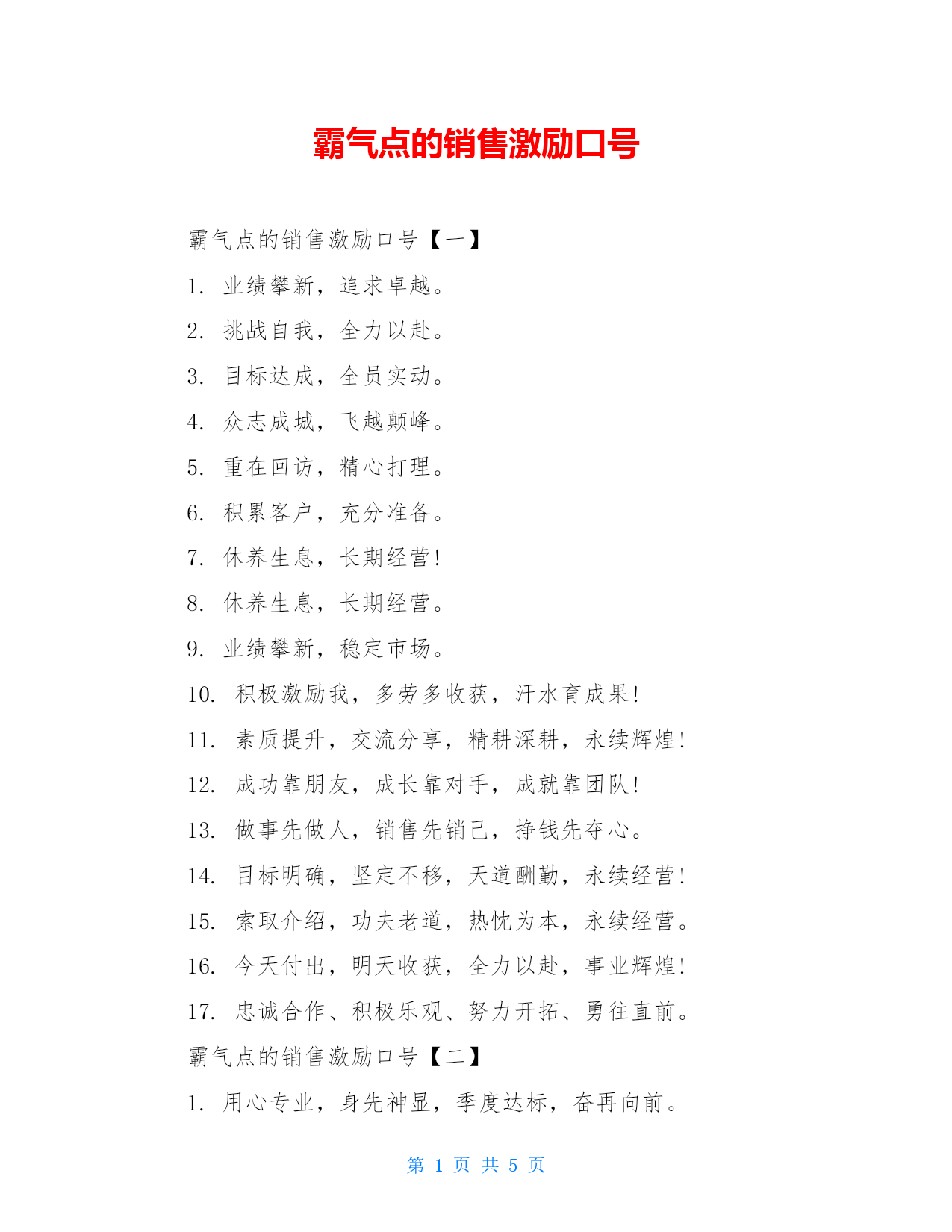 霸气点的销售激励口号

霸气点的销售激励口号【一】

1. 业绩攀新，追求卓越。

2. 挑战自我，全力以赴。

3. 目标达成，全员实动。

4. 众志成城，飞越颠峰。

5. 重在回访，精心打理。

6. 积累客户，充分准备。

7. 休养生息，长期经营!

8. 休养生息，长期经营。

9. 业绩攀新，稳定市场。

10. 积极激励我，多劳多收获，汗水育成果!

11. 素质提升，交流分享，精耕深耕，永续辉煌!

12. 成功靠朋友，成长靠对手，成就靠团队!

13. 做事先做人，销售先销己，挣钱先夺心。

14. 目标明确，坚定不移，天道酬勤，永续经营!

15. 索取介绍，功夫老道，热忱为本，永续经营。

16. 今天付出，明天收获，全力以赴，事业辉煌!

17. 忠诚合作、积极乐观、努力开拓、勇往直前。

霸气点的销售激励口号【二】

1. 用心专业，身先神显，季度达标，奋再向前。

第 1 页 共 5 页